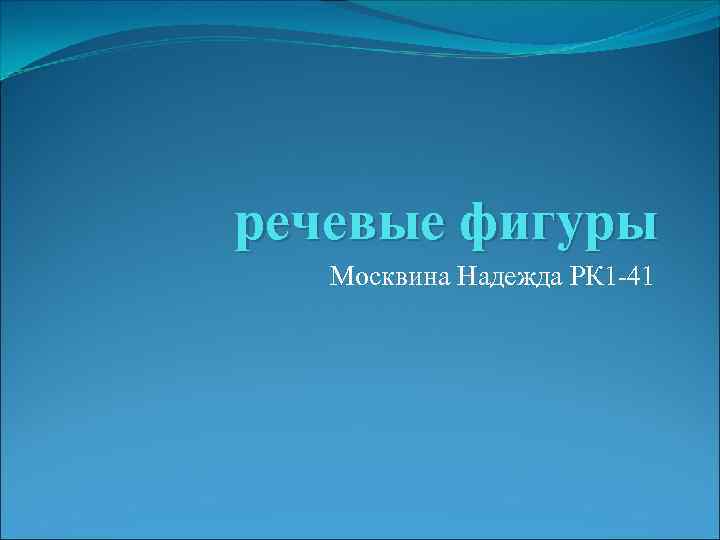 речевые фигуры

Москвина Надежда РК1-41